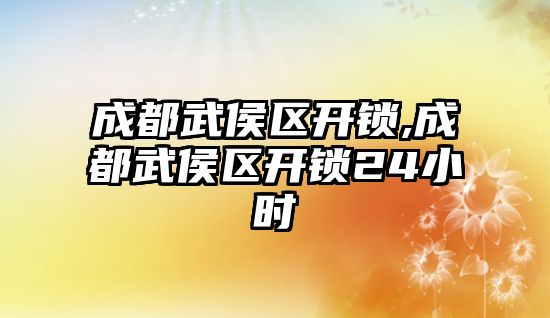 成都武侯区开锁,成都武侯区开锁24小时